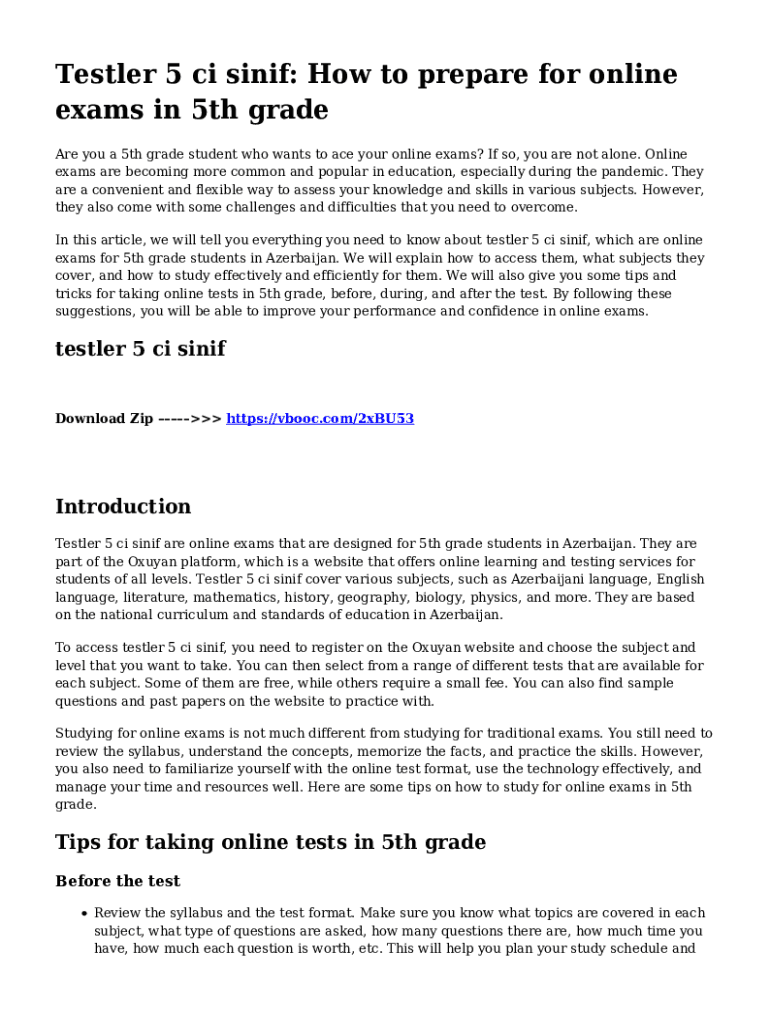 Testler 5 ci sinif: How to prepare for online exams in 5th grade

Are you a 5th grade student who wants to ace your online exams? If so, you are not alone. Online exams are becoming more common and popular in education, especially during the pandemic. They are a convenient and flexible way to assess your knowledge and skills in various subjects. However, they also come with some challenges and difficulties that you need to overcome.

In this article, we will tell you everything you need to know about testler 5 ci sinif, which are online exams for 5th grade students in Azerbaijan. We will explain how to access them, what subjects they cover, and how to study effectively and efficiently for them. We will also give you some tips and tricks for taking online tests in 5th grade, before, during, and after the test. By following these suggestions, you will be able to improve your performance and confidence in online exams.

testler 5 ci sinif

Download Zip ----->>> https://vbooc.com/2xBU53

Introduction

Testler 5 ci sinif are online exams that are designed for 5th grade students in Azerbaijan. They are part of the Oxuyan platform, which is a website that offers online learning and testing services for students of all levels. Testler 5 ci sinif cover various subjects, such as Azerbaijani language, English language, literature, mathematics, history, geography, biology, physics, and more. They are based on the national curriculum and standards of education in Azerbaijan.

To access testler 5 ci sinif, you need to register on the Oxuyan website and choose the subject and level that you want to take. You can then select from a range of different tests that are available for each subject. Some of them are free, while others require a small fee. You can also find sample questions and past papers on the website to practice with.

Studying for online exams is not much different from studying for traditional exams. You still need to review the syllabus, understand the concepts, memorize the facts, and practice the skills. However, you also need to familiarize yourself with the online test format, use the technology effectively, and manage your time and resources well. Here are some tips on how to study for online exams in 5th grade.

Tips for taking online tests in 5th grade

Before the test

• Review the syllabus and the test format. Make sure you know what topics are covered in each subject, what type of questions are asked, how many questions there are, how much time you have, how much each question is worth, etc. This will help you plan your study schedule and